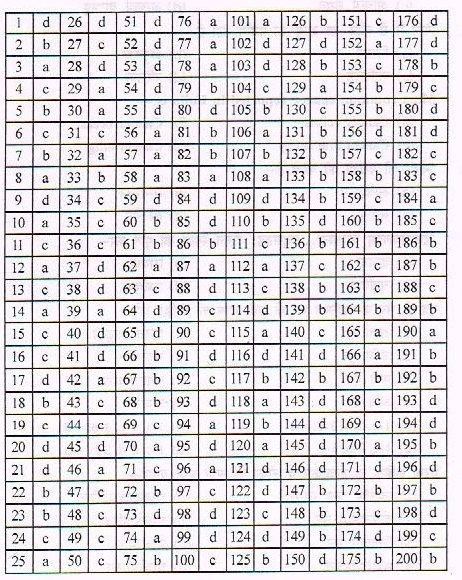 | 1 | d | 26 | d | 51 | d | 76 | a | 101 | a | 126 | b | 151 | c | 176 | d |
|---|---|---|---|---|---|---|---|---|---|---|---|---|---|---|---|
| 2 | b | 27 | c | 52 | d | 77 | a | 102 | d | 127 | d | 152 | a | 177 | d |
| 3 | a | 28 | d | 53 | d | 78 | a | 103 | d | 128 | b | 153 | c | 178 | b |
| 4 | c | 29 | a | 54 | d | 79 | b | 104 | c | 129 | a | 154 | b | 179 | c |
| 5 | b | 30 | a | 55 | d | 80 | d | 105 | b | 130 | c | 155 | b | 180 | d |
| 6 | c | 31 | c | 56 | a | 81 | b | 106 | a | 131 | b | 156 | d | 181 | d |
| 7 | b | 32 | a | 57 | a | 82 | b | 107 | b | 132 | b | 157 | c | 182 | c |
| 8 | a | 33 | b | 58 | a | 83 | a | 108 | a | 133 | b | 158 | b | 183 | c |
| 9 | d | 34 | c | 59 | d | 84 | d | 109 | d | 134 | b | 159 | c | 184 | a |
| 10 | a | 35 | c | 60 | b | 85 | d | 110 | b | 135 | d | 160 | b | 185 | c |
| 11 | c | 36 | c | 61 | b | 86 | b | 111 | c | 136 | b | 161 | b | 186 | b |
| 12 | a | 37 | d | 62 | a | 87 | a | 112 | a | 137 | c | 162 | c | 187 | b |
| 13 | c | 38 | d | 63 | c | 88 | d | 113 | c | 138 | b | 163 | c | 188 | c |
| 14 | a | 39 | a | 64 | d | 89 | c | 114 | d | 139 | b | 164 | b | 189 | b |
| 15 | c | 40 | d | 65 | d | 90 | c | 115 | a | 140 | c | 165 | a | 190 | a |
| 16 | c | 41 | d | 66 | b | 91 | d | 116 | d | 141 | d | 166 | a | 191 | b |
| 17 | d | 42 | a | 67 | b | 92 | c | 117 | b | 142 | b | 167 | b | 192 | b |
| 18 | b | 43 | c | 68 | b | 93 | d | 118 | a | 143 | d | 168 | c | 193 | d |
| 19 | c | 44 | c | 69 | c | 94 | a | 119 | b | 144 | d | 169 | c | 194 | d |
| 20 | d | 45 | d | 70 | a | 95 | d | 120 | a | 145 | d | 170 | a | 195 | b |
| 21 | d | 46 | a | 71 | c | 96 | a | 121 | d | 146 | d | 171 | d | 196 | d |
| 22 | b | 47 | c | 72 | b | 97 | c | 122 | d | 147 | b | 172 | b | 197 | b |
| 23 | b | 48 | c | 73 | d | 98 | d | 123 | c | 148 | b | 173 | c | 198 | d |
| 24 | c | 49 | c | 74 | a | 99 | d | 124 | d | 149 | b | 174 | d | 199 | c |
| 25 | a | 50 | c | 75 | b | 100 | c | 125 | b | 150 | d | 175 | b | 200 | b |